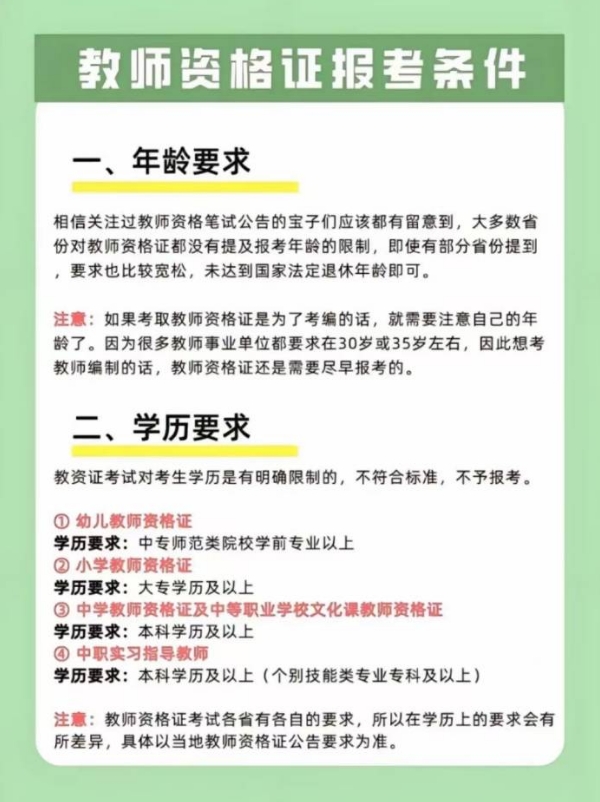 教师资格证报考条件

一、年龄要求

相信关注过教师资格笔试公告的宝子们应该都有留意到，大多数省份对教师资格证都没有提及报考年龄的限制，即使有部分省份提到，要求也比较宽松，未达到国家法定退休年龄即可。

注意：如果考取教师资格证是为了考编的话，就需要注意自己的年龄了。因为很多教师事业单位都要求在30岁或35岁左右，因此想考教师编制的话，教师资格证还是需要尽早报考的。

二、学历要求

教资证考试对考生学历是有明确限制的，不符合标准，不予报考。

① 幼儿教师资格证
学历要求：中专师范类院校学前专业以上
② 小学教师资格证
学历要求：大专学历及以上
③ 中学教师资格证及中等职业学校文化课教师资格证
学历要求：本科学历及以上
④ 中职实习指导教师
学历要求：本科学历及以上（个别技能类专业专科及以上）

注意：教师资格证考试各省有各自的要求，所以在学历上的要求会有所差异，具体以当地教师资格证公告要求为准。